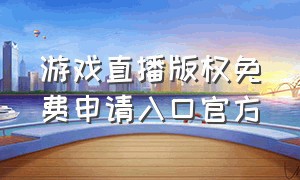 游戏直播版权免费申请入口官方